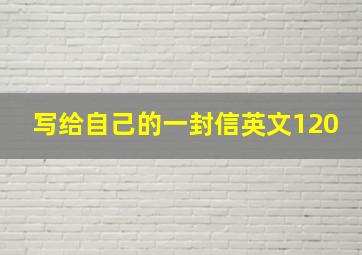 写给自己的一封信英文120